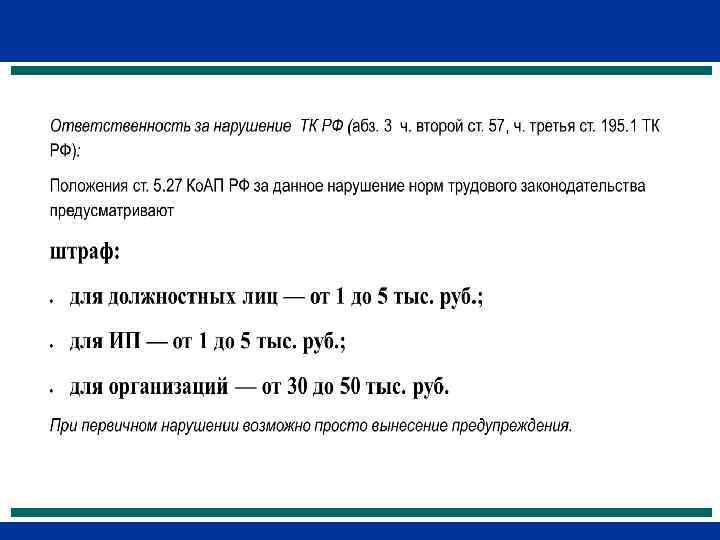 Ответственность за нарушение ТК РФ (абз. 3 ч. второй ст. 57, ч. третья ст. 195.1 ТК РФ):

Положения ст. 5.27 КоАП РФ за данное нарушение норм трудового законодательства предусматривают

штраф:

• для должностных лиц — от 1 до 5 тыс. руб.;

• для ИП — от 1 до 5 тыс. руб.;

• для организаций — от 30 до 50 тыс. руб.

При первичном нарушении возможно просто вынесение предупреждения.